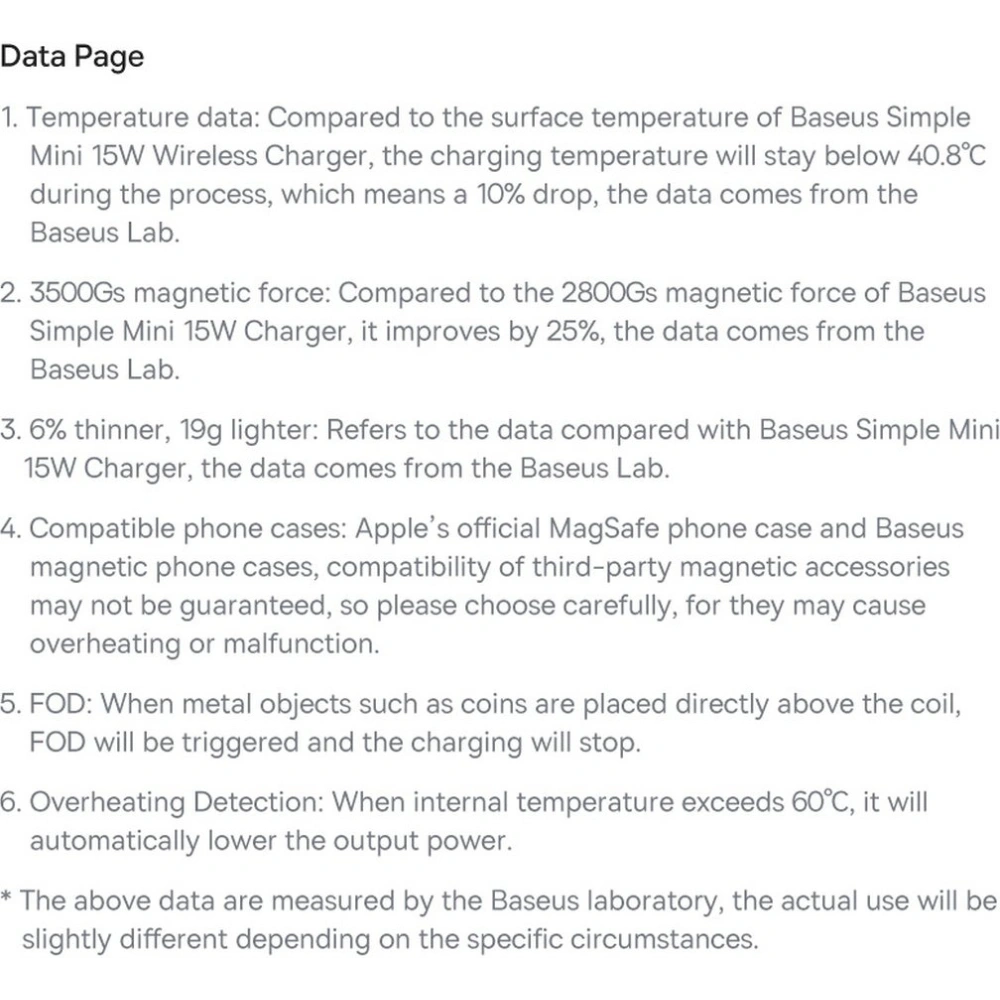 Data Page

1. Temperature data: Compared to the surface temperature of Baseus Simple Mini 15W Wireless Charger, the charging temperature will stay below 40.8℃ during the process, which means a 10% drop, the data comes from the Baseus Lab.

2. 3500Gs magnetic force: Compared to the 2800Gs magnetic force of Baseus Simple Mini 15W Charger, it improves by 25%, the data comes from the Baseus Lab.

3. 6% thinner, 19g lighter: Refers to the data compared with Baseus Simple Mini 15W Charger, the data comes from the Baseus Lab.

4. Compatible phone cases: Apple's official MagSafe phone case and Baseus magnetic phone cases, compatibility of third-party magnetic accessories may not be guaranteed, so please choose carefully, for they may cause overheating or malfunction.

5. FOD: When metal objects such as coins are placed directly above the coil, FOD will be triggered and the charging will stop.

6. Overheating Detection: When internal temperature exceeds 60℃, it will automatically lower the output power.

* The above data are measured by the Baseus laboratory, the actual use will be slightly different depending on the specific circumstances.